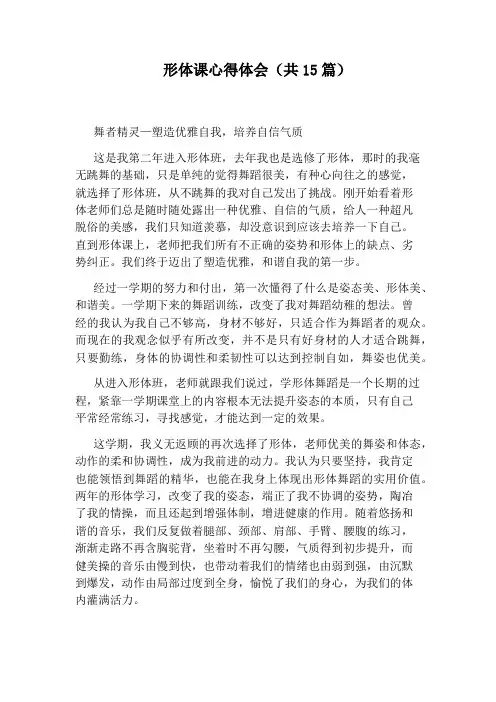 形体课心得体会（共15篇）

舞者精灵—塑造优雅自我，培养自信气质

这是我第二年进入形体班，去年我也是选修了形体，那时的我毫无跳舞的基础，只是单纯的觉得舞蹈很美，有种心向往之的感觉，就选择了形体班，从不跳舞的我对自己发出了挑战。刚开始看着形体老师们总是随时随处露出一种优雅、自信的气质，给人一种超凡脱俗的美感，我们只知道羡慕，却没意识到应该去培养一下自己。直到形体课上，老师把我们所有不正确的姿势和形体上的缺点、劣势纠正。我们终于迈出了塑造优雅，和谐自我的第一步。

经过一学期的努力和付出，第一次懂得了什么是姿态美、形体美、和谐美。一学期下来的舞蹈训练，改变了我对舞蹈幼稚的想法。曾经的我认为我自己不够高，身材不够好，只适合作为舞蹈者的观众。而现在的我观念似乎有所改变，并不是只有好身材的人才适合跳舞，只要勤练，身体的协调性和柔韧性可以达到控制自如，舞姿也优美。

从进入形体班，老师就跟我们说过，学形体舞蹈是一个长期的过程，紧靠一学期课堂上的内容根本无法提升姿态的本质，只有自己平常经常练习，寻找感觉，才能达到一定的效果。

这学期，我义无返顾的再次选择了形体，老师优美的舞姿和体态，动作的柔和协调性，成为我前进的动力。我认为只要坚持，我肯定也能领悟到舞蹈的精华，也能在我身上体现出形体舞蹈的实用价值。两年的形体学习，改变了我的姿态，端正了我不协调的姿势，陶冶了我的情操，而且还起到增强体制，增进健康的作用。随着悠扬和谐的音乐，我们反复做着腿部、颈部、肩部、手臂、腰腹的练习，渐渐走路不再含胸驼背，坐着时不再勾腰，气质得到初步提升，而健美操的音乐由慢到快，也带动着我们的情绪也由弱到强，由沉默到爆发，动作由局部过度到全身，愉悦了我们的身心，为我们的体内灌满活力。